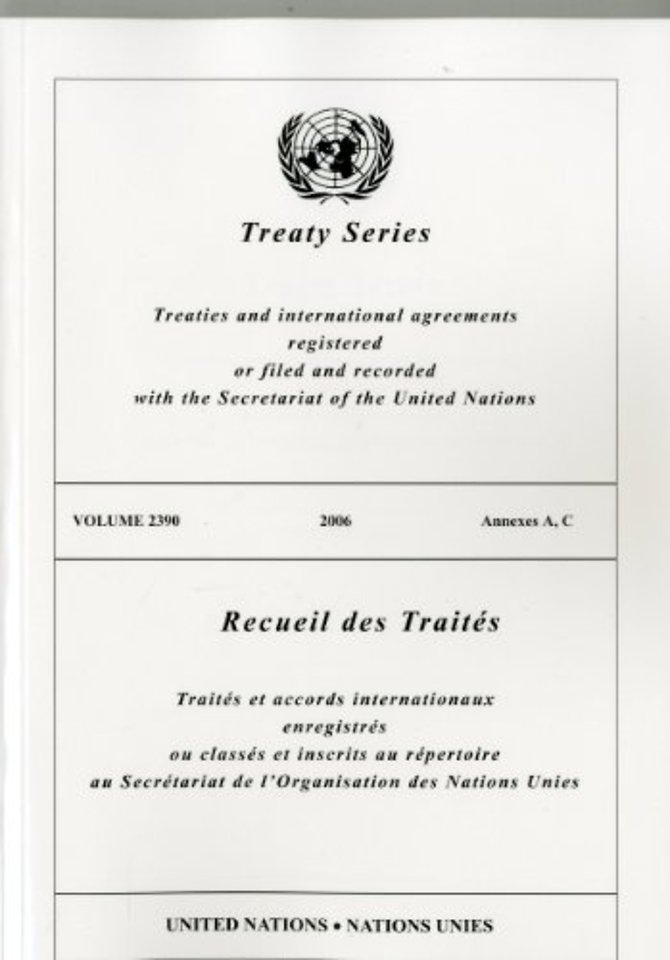 Treaty Series

Treaties and international agreements
registered
or filed and recorded
with the Secretariat of the United Nations

VOLUME 2390 2006 Annexes A, C

Recueil des Traités

Traités et accords internationaux
enregistrés
ou classés et inscrits au répertoire
au Secrétariat de l'Organisation des Nations Unies

UNITED NATIONS • NATIONS UNIES